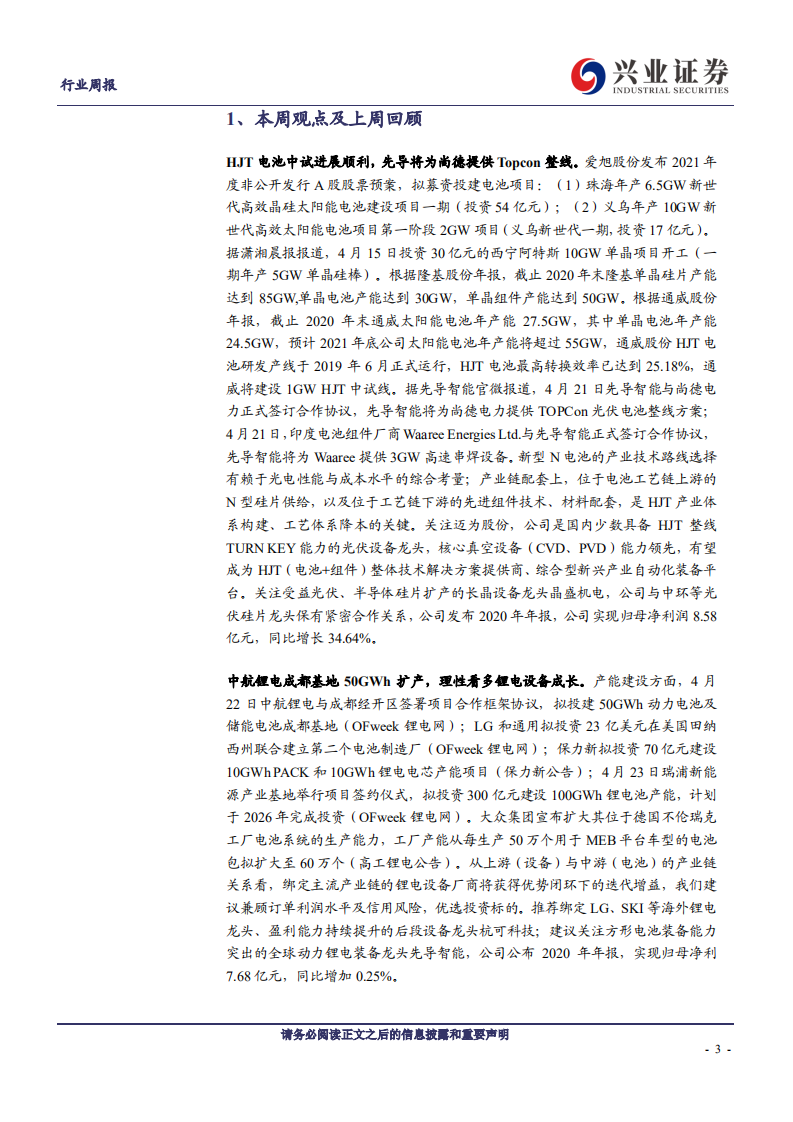 行业周报

兴业证券
INDUSTRIAL SECURITIES

1、本周观点及上周回顾

HJT 电池中试进展顺利，先导将为尚德提供 Topcon 整线。爱旭股份发布 2021 年度非公开发行 A 股股票预案，拟募资投建电池项目：（1）珠海年产 6.5GW 新世代高效晶硅太阳能电池建设项目一期（投资 54 亿元）；（2）义乌年产 10GW 新世代高效太阳能电池项目第一阶段 2GW 项目（义乌新世代一期，投资 17 亿元）。据潇湘晨报报道，4 月 15 日投资 30 亿元的西宁阿特斯 10GW 单晶项目开工（一期年产 5GW 单晶硅棒）。根据隆基股份年报，截止 2020 年末隆基单晶硅片产能达到 85GW,单晶电池产能达到 30GW，单晶组件产能达到 50GW。根据通威股份年报，截止 2020 年末通威太阳能电池年产能 27.5GW，其中单晶电池年产能 24.5GW，预计 2021 年底公司太阳能电池年产能将超过 55GW，通威股份 HJT 电池研发产线于 2019 年 6 月正式运行，HJT 电池最高转换效率已达到 25.18%，通威将建设 1GW HJT 中试线。据先导智能官微报道，4 月 21 日先导智能与尚德电力正式签订合作协议，先导智能将为尚德电力提供 TOPCon 光伏电池整线方案；4 月 21 日，印度电池组件厂商 Waaree Energies Ltd.与先导智能正式签订合作协议，先导智能将为 Waaree 提供 3GW 高速串焊设备。新型 N 电池的产业技术路线选择有赖于光电性能与成本水平的综合考量；产业链配套上，位于电池工艺链上游的 N 型硅片供给，以及位于工艺链下游的先进组件技术、材料配套，是 HJT 产业体系构建、工艺体系降本的关键。关注迈为股份，公司是国内少数具备 HJT 整线 TURN KEY 能力的光伏设备龙头，核心真空设备（CVD、PVD）能力领先，有望成为 HJT（电池+组件）整体技术解决方案提供商、综合型新兴产业自动化装备平台。关注受益光伏、半导体硅片扩产的长晶设备龙头晶盛机电，公司与中环等光伏硅片龙头保有紧密合作关系，公司发布 2020 年年报，公司实现归母净利润 8.58 亿元，同比增长 34.64%。

中航锂电成都基地 50GWh 扩产，理性看多锂电设备成长。产能建设方面，4 月 22 日中航锂电与成都经开区签署项目合作框架协议，拟投建 50GWh 动力电池及储能电池成都基地（OFweek 锂电网）；LG 和通用拟投资 23 亿美元在美国田纳西州联合建立第二个电池制造厂（OFweek 锂电网）；保力新拟投资 70 亿元建设 10GWh PACK 和 10GWh 锂电电芯产能项目（保力新公告）；4 月 23 日瑞浦新能源产业基地举行项目签约仪式，拟投资 300 亿元建设 100GWh 锂电池产能，计划于 2026 年完成投资（OFweek 锂电网）。大众集团宣布扩大其位于德国不伦瑞克工厂电池系统的生产能力，工厂产能从每生产 50 万个用于 MEB 平台车型的电池包拟扩大至 60 万个（高工锂电公告）。从上游（设备）与中游（电池）的产业链关系看，绑定主流产业链的锂电设备厂商将获得优势闭环下的迭代增益，我们建议兼顾订单利润水平及信用风险，优选投资标的。推荐绑定 LG、SKI 等海外锂电龙头、盈利能力持续提升的后段设备龙头杭可科技；建议关注方形电池装备能力突出的全球动力锂电装备龙头先导智能，公司公布 2020 年年报，实现归母净利 7.68 亿元，同比增加 0.25%。

请务必阅读正文之后的信息披露和重要声明

- 3 -